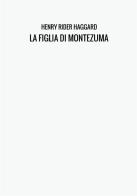 HENRY RIDER HAGGARD
LA FIGLIA DI MONTEZUMA